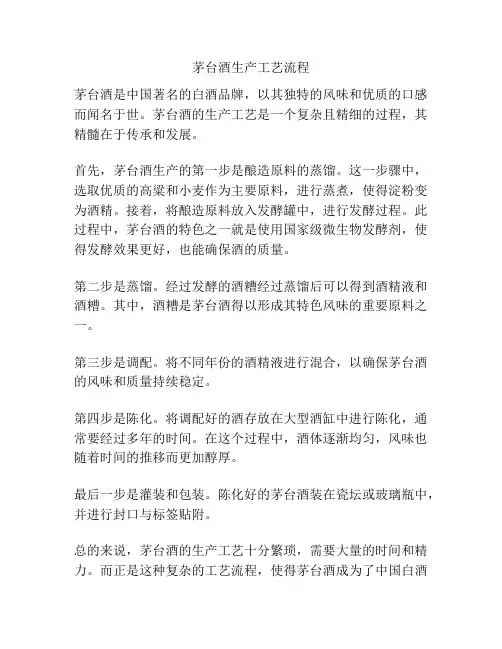 茅台酒生产工艺流程

茅台酒是中国著名的白酒品牌，以其独特的风味和优质的口感而闻名于世。茅台酒的生产工艺是一个复杂且精细的过程，其精髓在于传承和发展。

首先，茅台酒生产的第一步是酿造原料的蒸馏。这一步骤中，选取优质的高粱和小麦作为主要原料，进行蒸煮，使得淀粉变为酒精。接着，将酿造原料放入发酵罐中，进行发酵过程。此过程中，茅台酒的特色之一就是使用国家级微生物发酵剂，使得发酵效果更好，也能确保酒的质量。

第二步是蒸馏。经过发酵的酒糟经过蒸馏后可以得到酒精液和酒糟。其中，酒糟是茅台酒得以形成其特色风味的重要原料之一。

第三步是调配。将不同年份的酒精液进行混合，以确保茅台酒的风味和质量持续稳定。

第四步是陈化。将调配好的酒存放在大型酒缸中进行陈化，通常要经过多年的时间。在这个过程中，酒体逐渐均匀，风味也随着时间的推移而更加醇厚。

最后一步是灌装和包装。陈化好的茅台酒装在瓷坛或玻璃瓶中，并进行封口与标签贴附。

总的来说，茅台酒的生产工艺十分繁琐，需要大量的时间和精力。而正是这种复杂的工艺流程，使得茅台酒成为了中国白酒